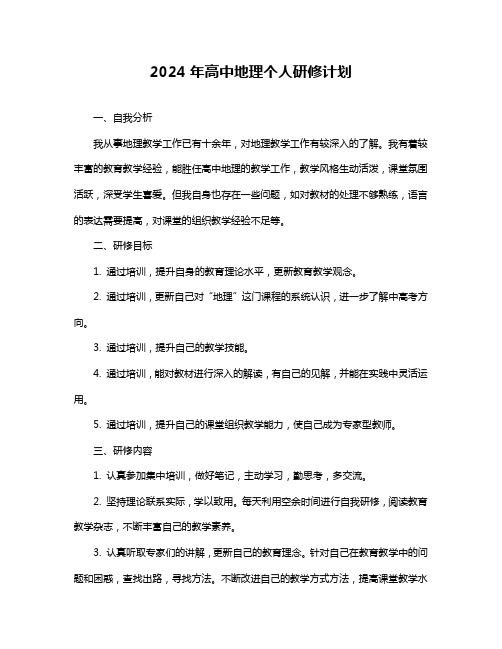 2024 年高中地理个人研修计划

一、自我分析

我从事地理教学工作已有十余年，对地理教学工作有较深入的了解。我有着较丰富的教育教学经验，能胜任高中地理的教学工作，教学风格生动活泼，课堂氛围活跃，深受学生喜爱。但我自身也存在一些问题，如对教材的处理不够熟练，语言的表达需要提高，对课堂的组织教学经验不足等。

二、研修目标

1. 通过培训，提升自身的教育理论水平，更新教育教学观念。

2. 通过培训，更新自己对“地理”这门课程的系统认识，进一步了解中高考方向。

3. 通过培训，提升自己的教学技能。

4. 通过培训，能对教材进行深入的解读，有自己的见解，并能在实践中灵活运用。

5. 通过培训，提升自己的课堂组织教学能力，使自己成为专家型教师。

三、研修内容

1. 认真参加集中培训，做好笔记，主动学习，勤思考，多交流。

2. 坚持理论联系实际，学以致用。每天利用空余时间进行自我研修，阅读教育教学杂志，不断丰富自己的教学素养。

3. 认真听取专家们的讲解，更新自己的教育理念。针对自己在教育教学中的问题和困惑，查找出路，寻找方法。不断改进自己的教学方式方法，提高课堂教学水